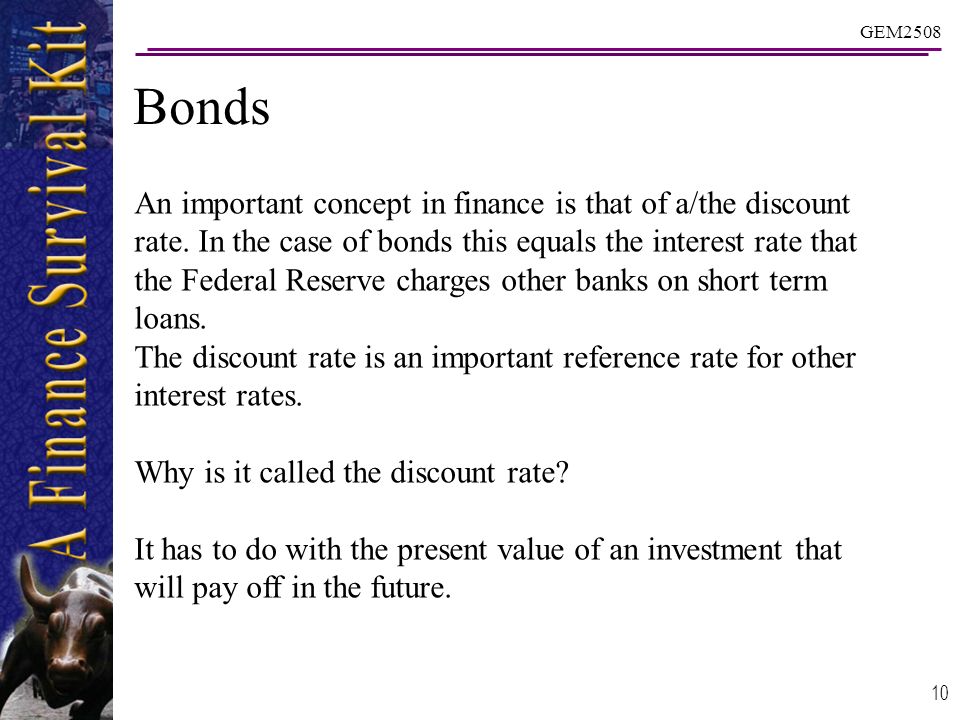 A Finance Survival Kit

GEM2508

Bonds

An important concept in finance is that of a/the discount rate. In the case of bonds this equals the interest rate that the Federal Reserve charges other banks on short term loans.
The discount rate is an important reference rate for other interest rates.

Why is it called the discount rate?

It has to do with the present value of an investment that will pay off in the future.

10